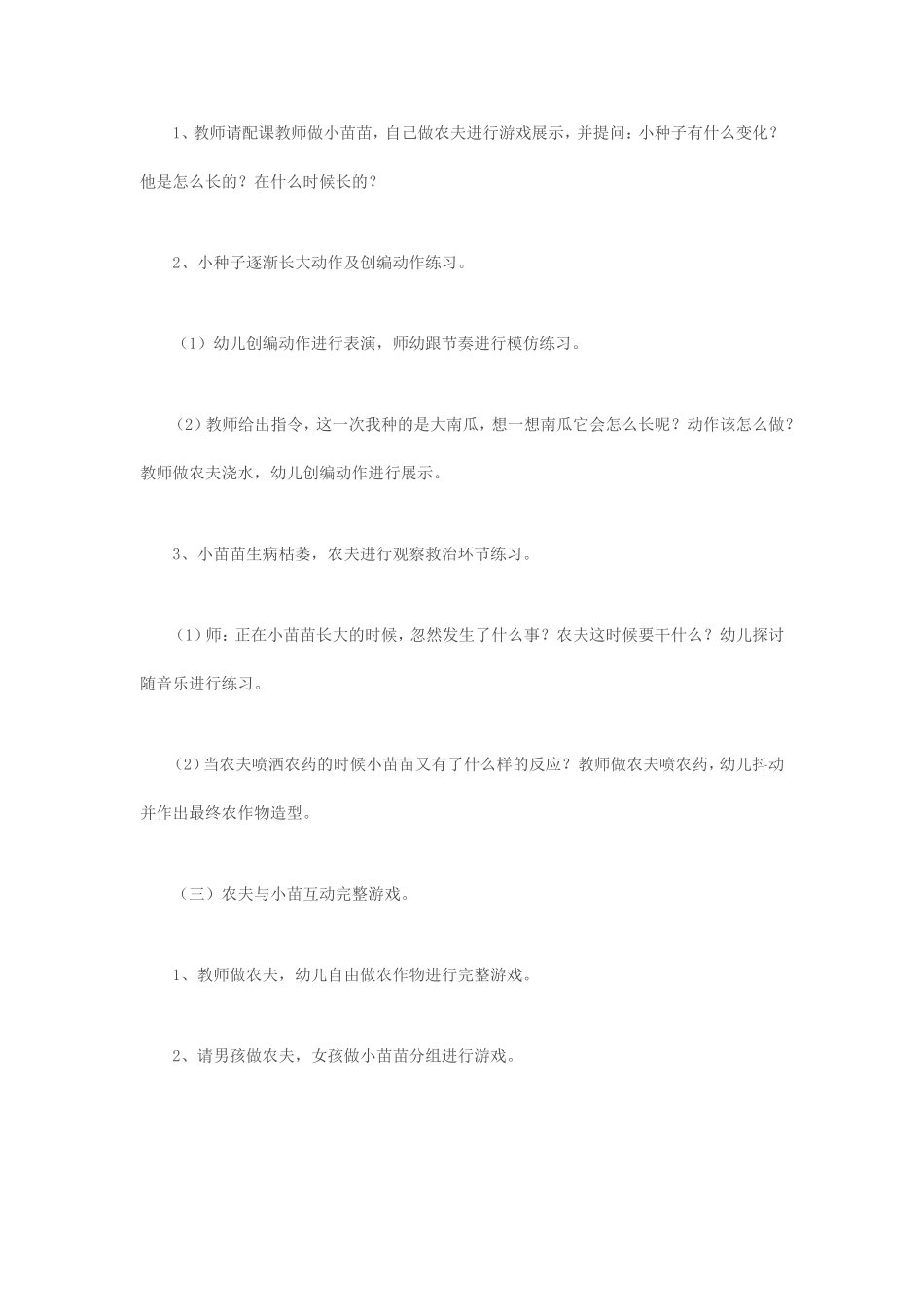 1、教师请配课教师做小苗苗，自己做农夫进行游戏展示，并提问：小种子有什么变化？他是怎么长的？在什么时候长的？

2、小种子逐渐长大动作及创编动作练习。

（1）幼儿创编动作进行表演，师幼跟节奏进行模仿练习。

（2）教师给出指令，这一次我种的是大南瓜，想一想南瓜它会怎么长呢？动作该怎么做？教师做农夫浇水，幼儿创编动作进行展示。

3、小苗苗生病枯萎，农夫进行观察救治环节练习。

（1）师：正在小苗苗长大的时候，忽然发生了什么事？农夫这时候要干什么？幼儿探讨随音乐进行练习。

（2）当农夫喷洒农药的时候小苗苗又有了什么样的反应？教师做农夫喷农药，幼儿抖动并作出最终农作物造型。

（三）农夫与小苗互动完整游戏。

1、教师做农夫，幼儿自由做农作物进行完整游戏。

2、请男孩做农夫，女孩做小苗苗分组进行游戏。